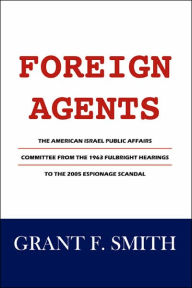 FOREIGN AGENTS

THE AMERICAN ISRAEL PUBLIC AFFAIRS COMMITTEE FROM THE 1963 FULBRIGHT HEARINGS TO THE 2005 ESPIONAGE SCANDAL

GRANT F. SMITH